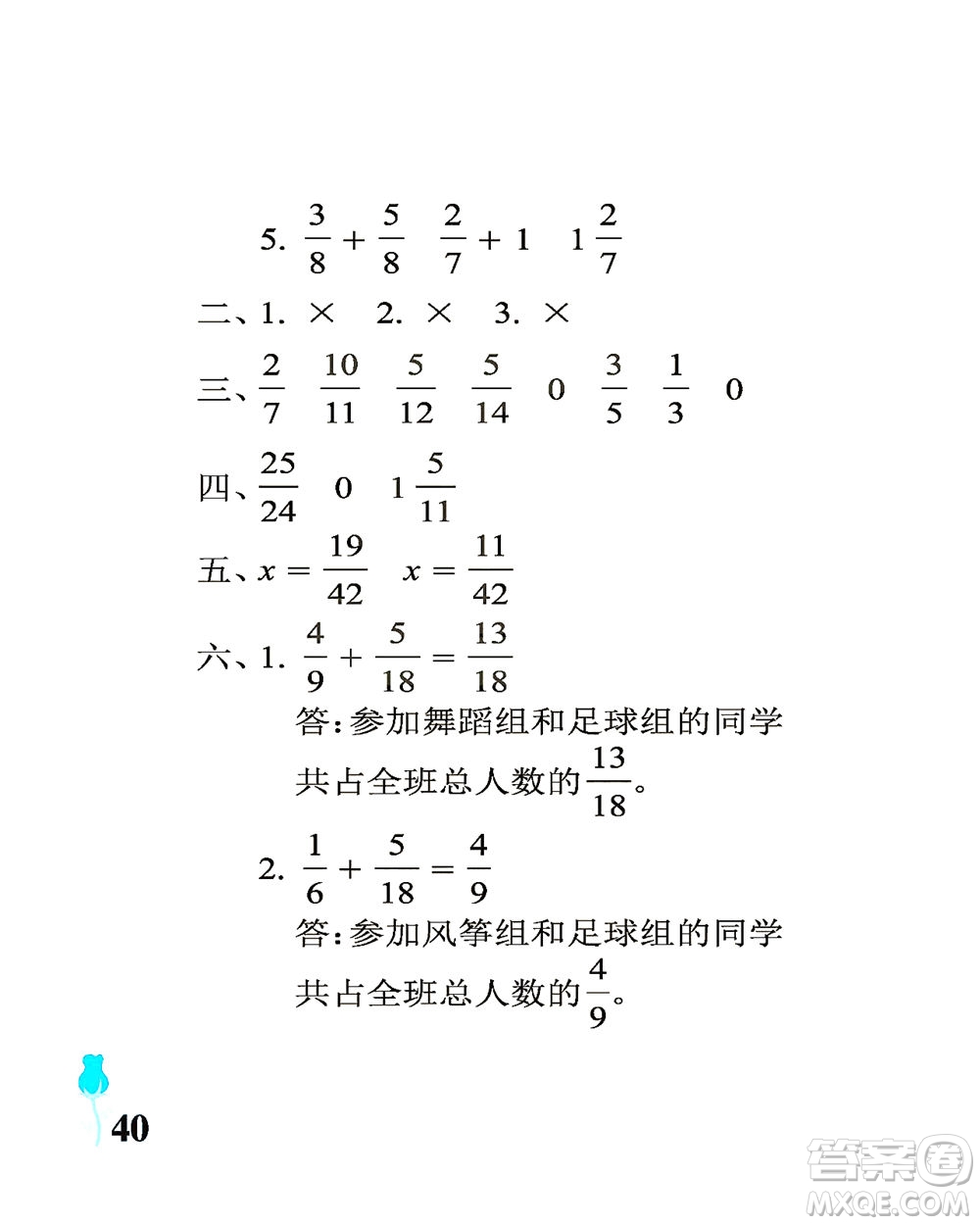 5. $\frac{3}{8}+\frac{5}{8}$ $\frac{2}{7}+1$ $1\frac{2}{7}$

二、1. × 2. × 3. ×

三、$\frac{2}{7}$ $\frac{10}{11}$ $\frac{5}{12}$ $\frac{5}{14}$ 0 $\frac{3}{5}$ $\frac{1}{3}$ 0

四、$\frac{25}{24}$ 0 $1\frac{5}{11}$

五、$x=\frac{19}{42}$ $x=\frac{11}{42}$

六、1. $\frac{4}{9}+\frac{5}{18}=\frac{13}{18}$

答：参加舞蹈组和足球组的同学共占全班总人数的$\frac{13}{18}$。

2. $\frac{1}{6}+\frac{5}{18}=\frac{4}{9}$

答：参加风筝组和足球组的同学共占全班总人数的$\frac{4}{9}$。

40

答案圈
MXQE.COM